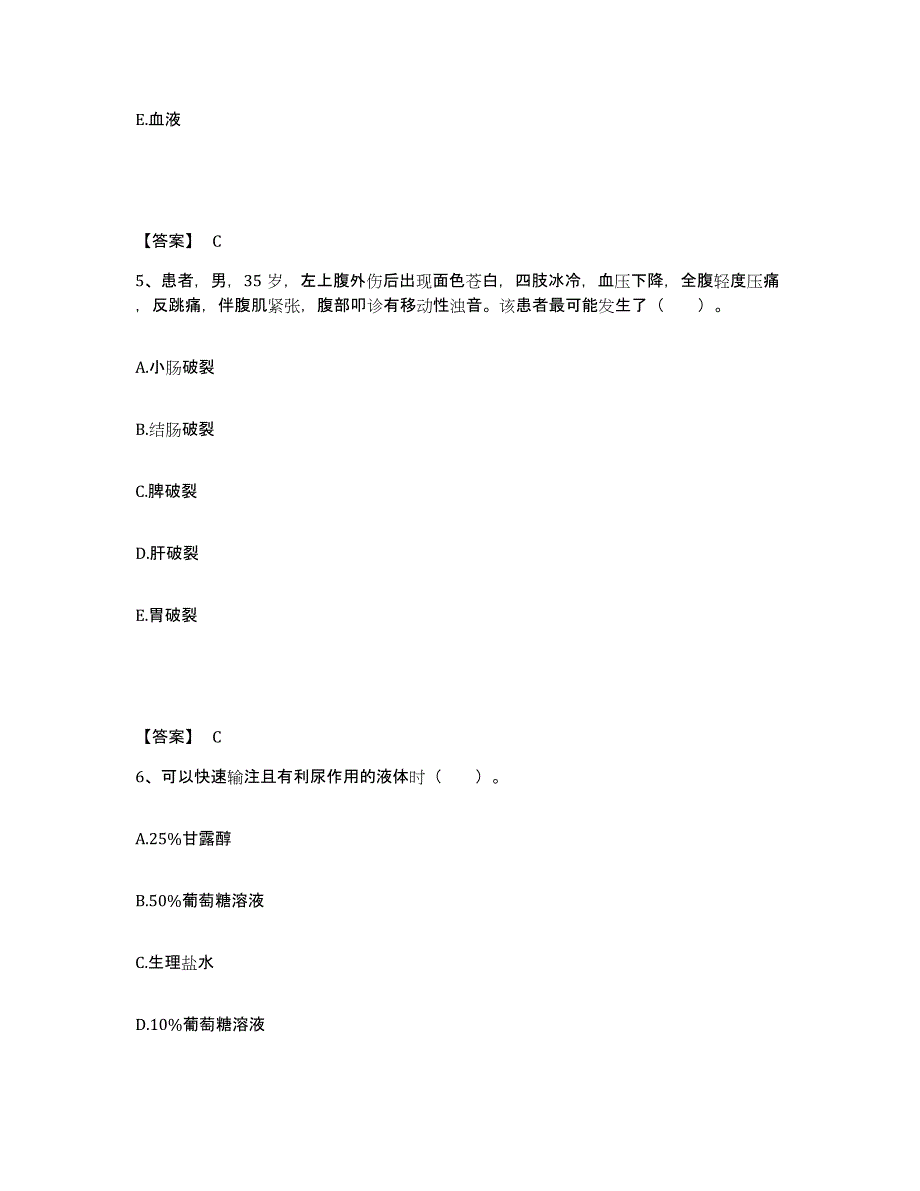 E.血液

【答案】 C

5、患者，男，35 岁，左上腹外伤后出现面色苍白，四肢冰冷，血压下降，全腹轻度压痛，反跳痛，伴腹肌紧张，腹部叩诊有移动性浊音。该患者最可能发生了（ ）。

A.小肠破裂

B.结肠破裂

C.脾破裂

D.肝破裂

E.胃破裂

【答案】 C

6、可以快速输注且有利尿作用的液体时（ ）。

A.25%甘露醇

B.50%葡萄糖溶液

C.生理盐水

D.10%葡萄糖溶液